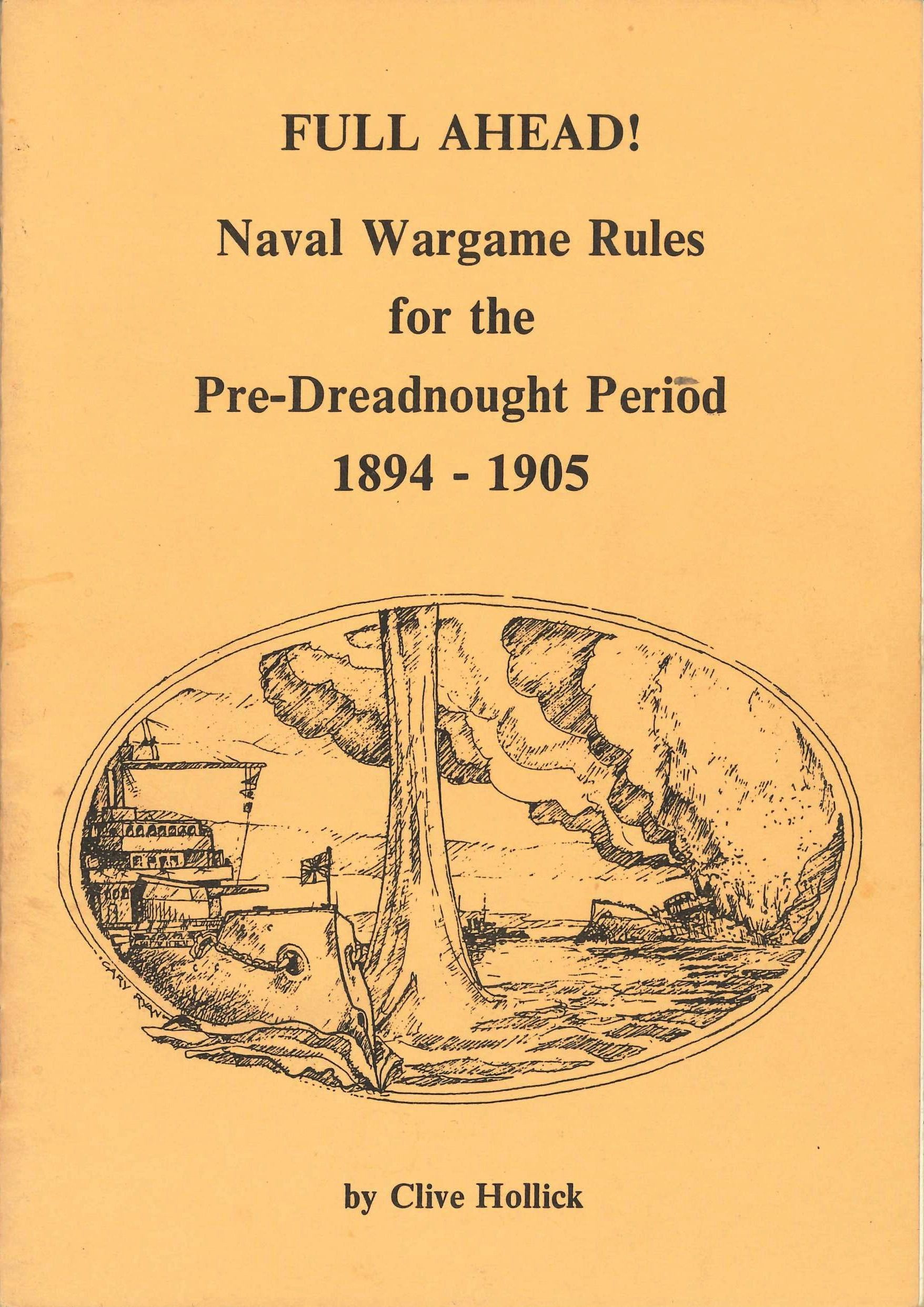 FULL AHEAD!

Naval Wargame Rules
for the
Pre-Dreadnought Period
1894 - 1905

GARY RYAN

by Clive Hollick